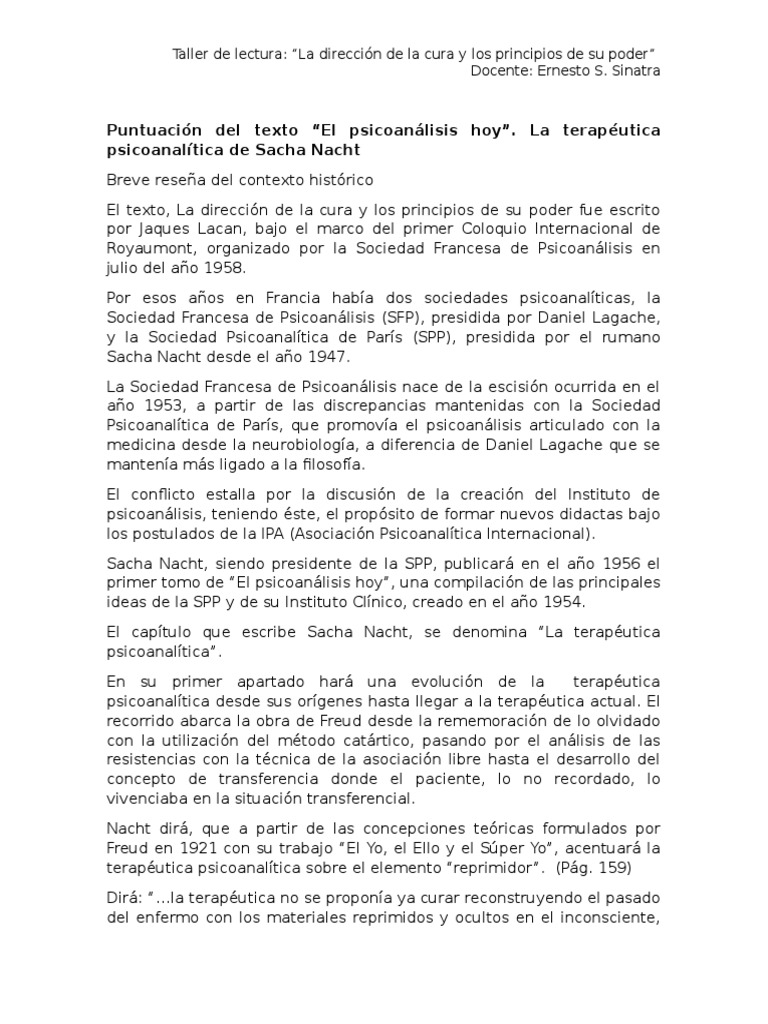 Taller de lectura: “La dirección de la cura y los principios de su poder”
Docente: Ernesto S. Sinatra

Puntuación del texto “El psicoanálisis hoy”. La terapéutica psicoanalítica de Sacha Nacht

Breve reseña del contexto histórico

El texto, La dirección de la cura y los principios de su poder fue escrito por Jaques Lacan, bajo el marco del primer Coloquio Internacional de Royaumont, organizado por la Sociedad Francesa de Psicoanálisis en julio del año 1958.

Por esos años en Francia había dos sociedades psicoanalíticas, la Sociedad Francesa de Psicoanálisis (SFP), presidida por Daniel Lagache, y la Sociedad Psicoanalítica de París (SPP), presidida por el rumano Sacha Nacht desde el año 1947.

La Sociedad Francesa de Psicoanálisis nace de la escisión ocurrida en el año 1953, a partir de las discrepancias mantenidas con la Sociedad Psicoanalítica de París, que promovía el psicoanálisis articulado con la medicina desde la neurobiología, a diferencia de Daniel Lagache que se mantenía más ligado a la filosofía.

El conflicto estalla por la discusión de la creación del Instituto de psicoanálisis, teniendo éste, el propósito de formar nuevos didactas bajo los postulados de la IPA (Asociación Psicoanalítica Internacional).

Sacha Nacht, siendo presidente de la SPP, publicará en el año 1956 el primer tomo de “El psicoanálisis hoy”, una compilación de las principales ideas de la SPP y de su Instituto Clínico, creado en el año 1954.

El capítulo que escribe Sacha Nacht, se denomina “La terapéutica psicoanalítica”.

En su primer apartado hará una evolución de la terapéutica psicoanalítica desde sus orígenes hasta llegar a la terapéutica actual. El recorrido abarca la obra de Freud desde la rememoración de lo olvidado con la utilización del método catártico, pasando por el análisis de las resistencias con la técnica de la asociación libre hasta el desarrollo del concepto de transferencia donde el paciente, lo no recordado, lo vivenciaba en la situación transferencial.

Nacht dirá, que a partir de las concepciones teóricas formulados por Freud en 1921 con su trabajo “El Yo, el Ello y el Súper Yo”, acentuará la terapéutica psicoanalítica sobre el elemento “reprimidor”. (Pág. 159)

Dirá: “…la terapéutica no se proponía ya curar reconstruyendo el pasado del enfermo con los materiales reprimidos y ocultos en el inconsciente,